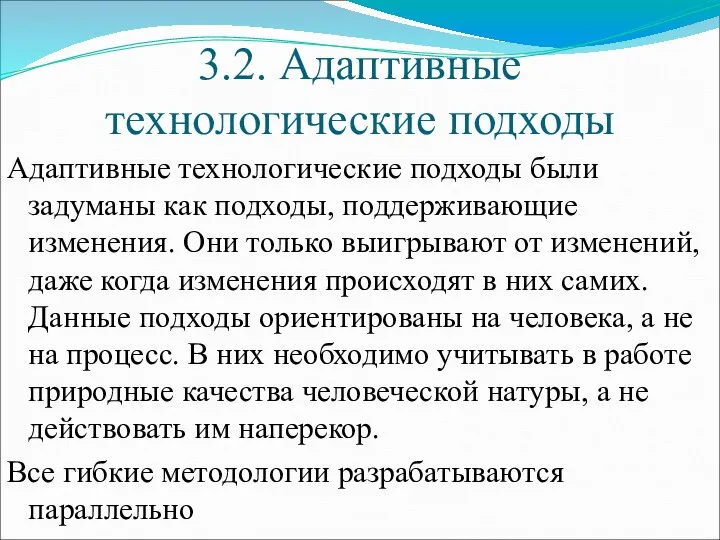 3.2. Адаптивные технологические подходы

Адаптивные технологические подходы были задуманы как подходы, поддерживающие изменения. Они только выигрывают от изменений, даже когда изменения происходят в них самих. Данные подходы ориентированы на человека, а не на процесс. В них необходимо учитывать в работе природные качества человеческой натуры, а не действовать им наперекор.

Все гибкие методологии разрабатываются параллельно